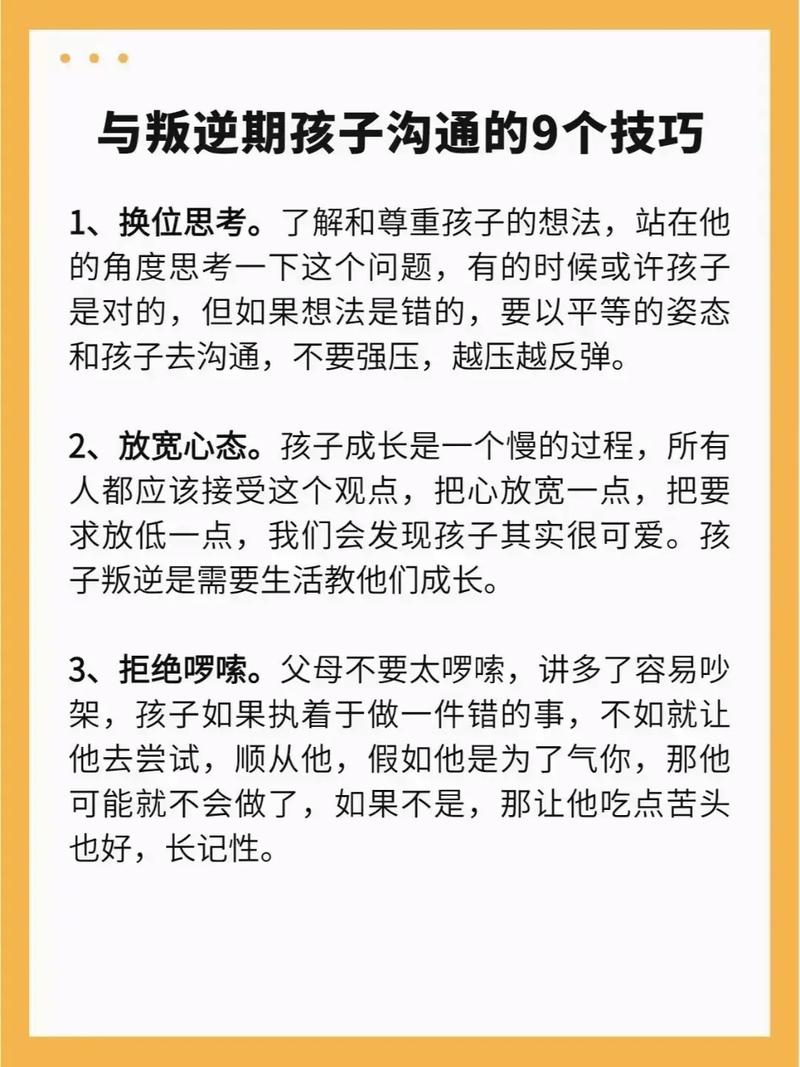 与叛逆期孩子沟通的9个技巧

1、换位思考。了解和尊重孩子的想法，站在他的角度思考一下这个问题，有的时候或许孩子是对的，但如果想法是错的，要以平等的姿态和孩子去沟通，不要强压，越压越反弹。

2、放宽心态。孩子成长是一个慢的过程，所有人都应该接受这个观点，把心放宽一点，把要求放低一点，我们会发现孩子其实很可爱。孩子叛逆是需要生活教他们成长。

3、拒绝啰嗦。父母不要太啰嗦，讲多了容易吵架，孩子如果执着于做一件错的事，不如就让他去尝试，顺从他，假如他是为了气你，那他可能就不会做了，如果不是，那让他吃点苦头也好，长记性。